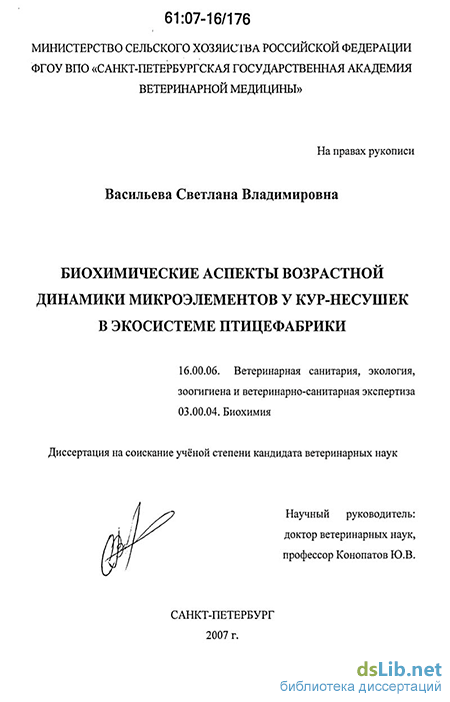 61:07-16/176

МИНИСТЕРСТВО СЕЛЬСКОГО ХОЗЯЙСТВА РОССИЙСКОЙ ФЕДЕРАЦИИ
ФГОУ ВПО «САНКТ-ПЕТЕРБУРГСКАЯ ГОСУДАРСТВЕННАЯ АКАДЕМИЯ ВЕТЕРИНАРНОЙ МЕДИЦИНЫ»

На правах рукописи

Васильева Светлана Владимировна

БИОХИМИЧЕСКИЕ АСПЕКТЫ ВОЗРАСТНОЙ ДИНАМИКИ МИКРОЭЛЕМЕНТОВ У КУР-НЕСУШЕК В ЭКОСИСТЕМЕ ПТИЦЕФАБРИКИ

16.00.06. Ветеринарная санитария, экология, зоогигиена и ветеринарно-санитарная экспертиза
03.00.04. Биохимия

Диссертация на соискание учёной степени кандидата ветеринарных наук

Научный руководитель:
доктор ветеринарных наук,
профессор Конопатов Ю.В.

САНКТ-ПЕТЕРБУРГ
2007 г.

dsLib.net
библиотека диссертаций